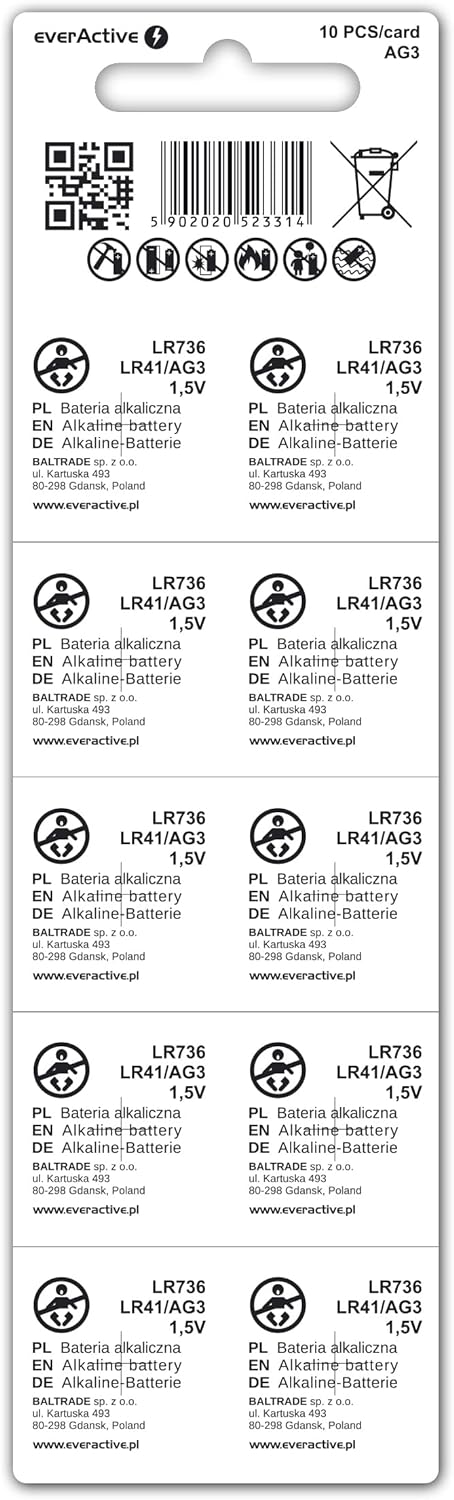 everActive

10 PCS/card
AG3

5 902020 523314

LR736
LR41/AG3
1,5V
PL Bateria alkaliczna
EN Alkaline battery
DE Alkaline-Batterie
BALTRADE sp. z o.o.
ul. Kartuska 493
80-298 Gdansk, Poland
www.everactive.pl

LR736
LR41/AG3
1,5V
PL Bateria alkaliczna
EN Alkaline battery
DE Alkaline-Batterie
BALTRADE sp. z o.o.
ul. Kartuska 493
80-298 Gdansk, Poland
www.everactive.pl

LR736
LR41/AG3
1,5V
PL Bateria alkaliczna
EN Alkaline battery
DE Alkaline-Batterie
BALTRADE sp. z o.o.
ul. Kartuska 493
80-298 Gdansk, Poland
www.everactive.pl

LR736
LR41/AG3
1,5V
PL Bateria alkaliczna
EN Alkaline battery
DE Alkaline-Batterie
BALTRADE sp. z o.o.
ul. Kartuska 493
80-298 Gdansk, Poland
www.everactive.pl

LR736
LR41/AG3
1,5V
PL Bateria alkaliczna
EN Alkaline battery
DE Alkaline-Batterie
BALTRADE sp. z o.o.
ul. Kartuska 493
80-298 Gdansk, Poland
www.everactive.pl

LR736
LR41/AG3
1,5V
PL Bateria alkaliczna
EN Alkaline battery
DE Alkaline-Batterie
BALTRADE sp. z o.o.
ul. Kartuska 493
80-298 Gdansk, Poland
www.everactive.pl

LR736
LR41/AG3
1,5V
PL Bateria alkaliczna
EN Alkaline battery
DE Alkaline-Batterie
BALTRADE sp. z o.o.
ul. Kartuska 493
80-298 Gdansk, Poland
www.everactive.pl

LR736
LR41/AG3
1,5V
PL Bateria alkaliczna
EN Alkaline battery
DE Alkaline-Batterie
BALTRADE sp. z o.o.
ul. Kartuska 493
80-298 Gdansk, Poland
www.everactive.pl

LR736
LR41/AG3
1,5V
PL Bateria alkaliczna
EN Alkaline battery
DE Alkaline-Batterie
BALTRADE sp. z o.o.
ul. Kartuska 493
80-298 Gdansk, Poland
www.everactive.pl

LR736
LR41/AG3
1,5V
PL Bateria alkaliczna
EN Alkaline battery
DE Alkaline-Batterie
BALTRADE sp. z o.o.
ul. Kartuska 493
80-298 Gdansk, Poland
www.everactive.pl